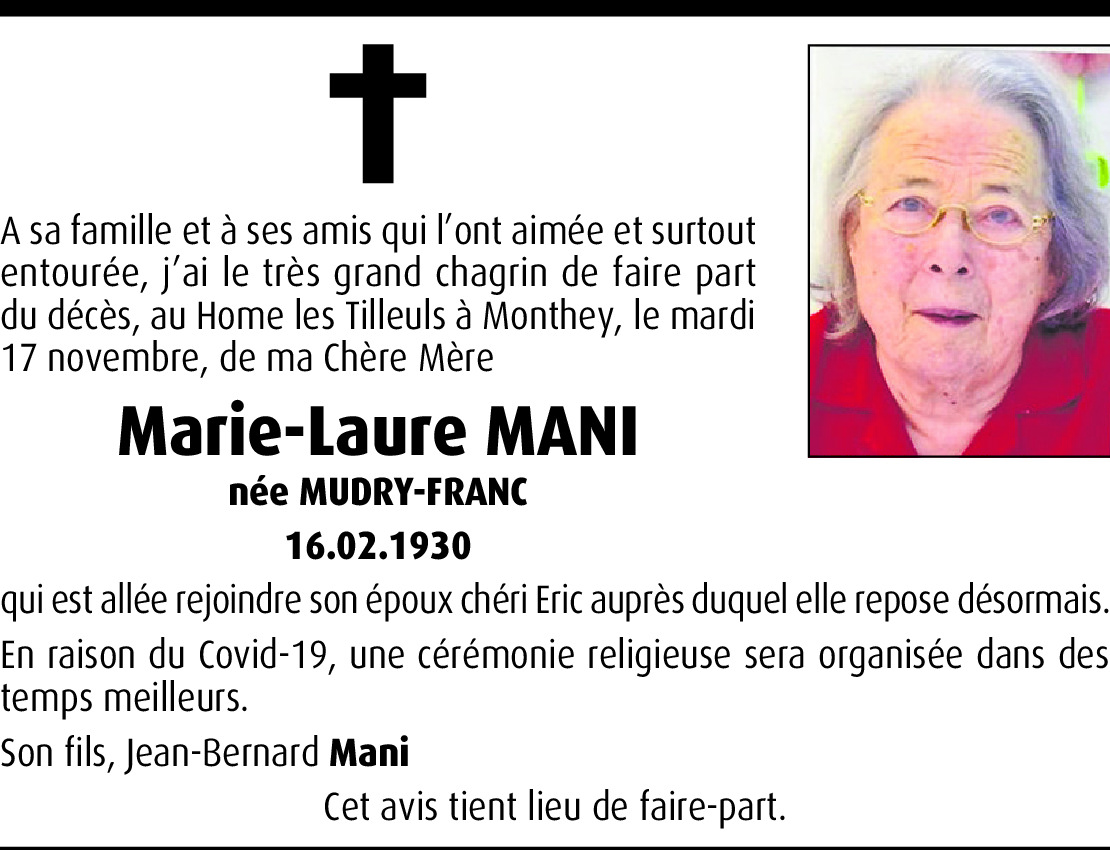 A sa famille et à ses amis qui l'ont aimée et surtout entourée, j'ai le très grand chagrin de faire part du décès, au Home les Tilleuls à Monthey, le mardi 17 novembre, de ma Chère Mère

Marie-Laure MANI

née MUDRY-FRANC

16.02.1930

qui est allée rejoindre son époux chéri Eric auprès duquel elle repose désormais.

En raison du Covid-19, une cérémonie religieuse sera organisée dans des temps meilleurs.

Son fils, Jean-Bernard Mani

Cet avis tient lieu de faire-part.